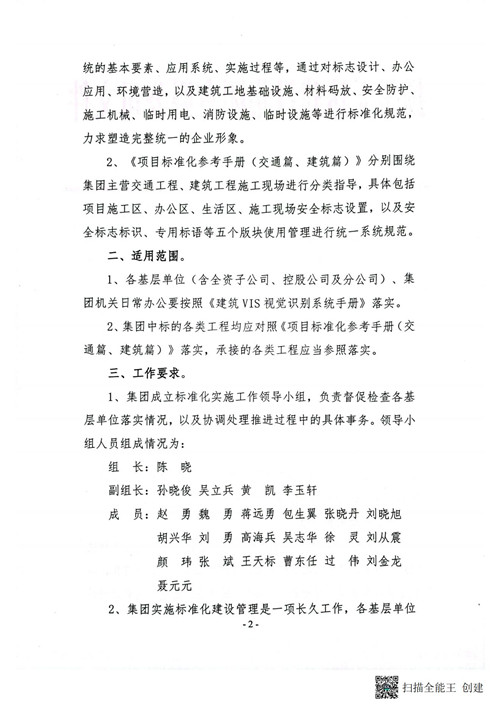 统的基本要素、应用系统、实施过程等，通过对标志设计、办公应用、环境营造，以及建筑工地基础设施、材料码放、安全防护、施工机械、临时用电、消防设施、临时设施等进行标准化规范，力求塑造完整统一的企业形象。

2、《项目标准化参考手册（交通篇、建筑篇）》分别围绕集团主营交通工程、建筑工程施工现场进行分类指导，具体包括项目施工区、办公区、生活区、施工现场安全标志设置，以及安全标志标识、专用标语等五个版块使用管理进行统一系统规范。

二、适用范围。

1、各基层单位（含全资子公司、控股公司及分公司）、集团机关日常办公要按照《建筑VIS视觉识别系统手册》落实。

2、集团中标的各类工程均应对照《项目标准化参考手册（交通篇、建筑篇）》落实，承接的各类工程应当参照落实。

三、工作要求。

1、集团成立标准化实施工作领导小组，负责督促检查各基层单位落实情况，以及协调处理推进过程中的具体事务。领导小组人员组成情况为：

组 长：陈 晓

副组长：孙晓俊 吴立兵 黄 凯 李玉轩

成 员：赵 勇 魏 勇 蒋远勇 包生翼 张晓丹 刘晓旭 胡兴华 刘 勇 高海兵 吴志华 徐 灵 刘从震 颜 玮 张 斌 王天标 曹东任 过 伟 刘金龙 聂元元

2、集团实施标准化建设管理是一项长久工作，各基层单位

-2-

扫描全能王 创建